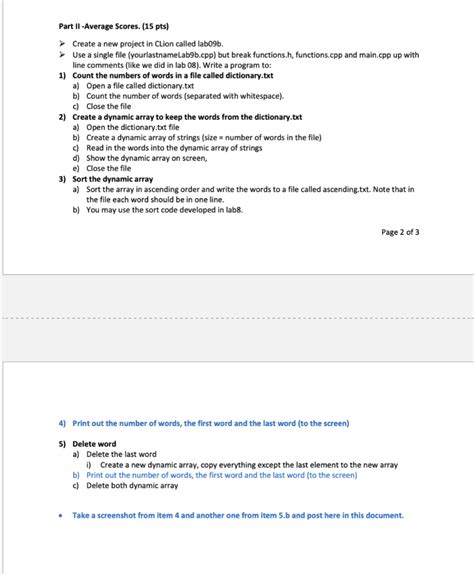 Part II -Average Scores. (15 pts)

➢ Create a new project in CLion called lab09b.
➢ Use a single file (yourlastnameLab9b.cpp) but break functions.h, functions.cpp and main.cpp up with line comments (like we did in lab 08). Write a program to:

1) Count the numbers of words in a file called dictionary.txt
a) Open a file called dictionary.txt
b) Count the number of words (separated with whitespace).
c) Close the file

2) Create a dynamic array to keep the words from the dictionary.txt
a) Open the dictionary.txt file
b) Create a dynamic array of strings (size = number of words in the file)
c) Read in the words into the dynamic array of strings
d) Show the dynamic array on screen,
e) Close the file

3) Sort the dynamic array
a) Sort the array in ascending order and write the words to a file called ascending.txt. Note that in the file each word should be in one line.
b) You may use the sort code developed in lab8.

Page 2 of 3

4) Print out the number of words, the first word and the last word (to the screen)

5) Delete word
a) Delete the last word
i) Create a new dynamic array, copy everything except the last element to the new array
b) Print out the number of words, the first word and the last word (to the screen)
c) Delete both dynamic array

• Take a screenshot from item 4 and another one from item 5.b and post here in this document.